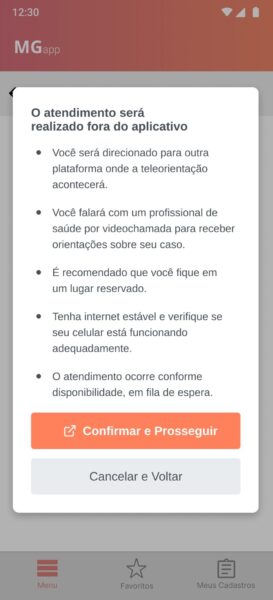 12:30

MGapp

O atendimento será realizado fora do aplicativo

• Você será direcionado para outra plataforma onde a teleorientação acontecerá.

• Você falará com um profissional de saúde por videochamada para receber orientações sobre seu caso.

• É recomendado que você fique em um lugar reservado.

• Tenha internet estável e verifique se seu celular está funcionando adequadamente.

• O atendimento ocorre conforme disponibilidade, em fila de espera.

Confirmar e Prosseguir

Cancelar e Voltar

Menu

Favoritos

Meus Cadastros